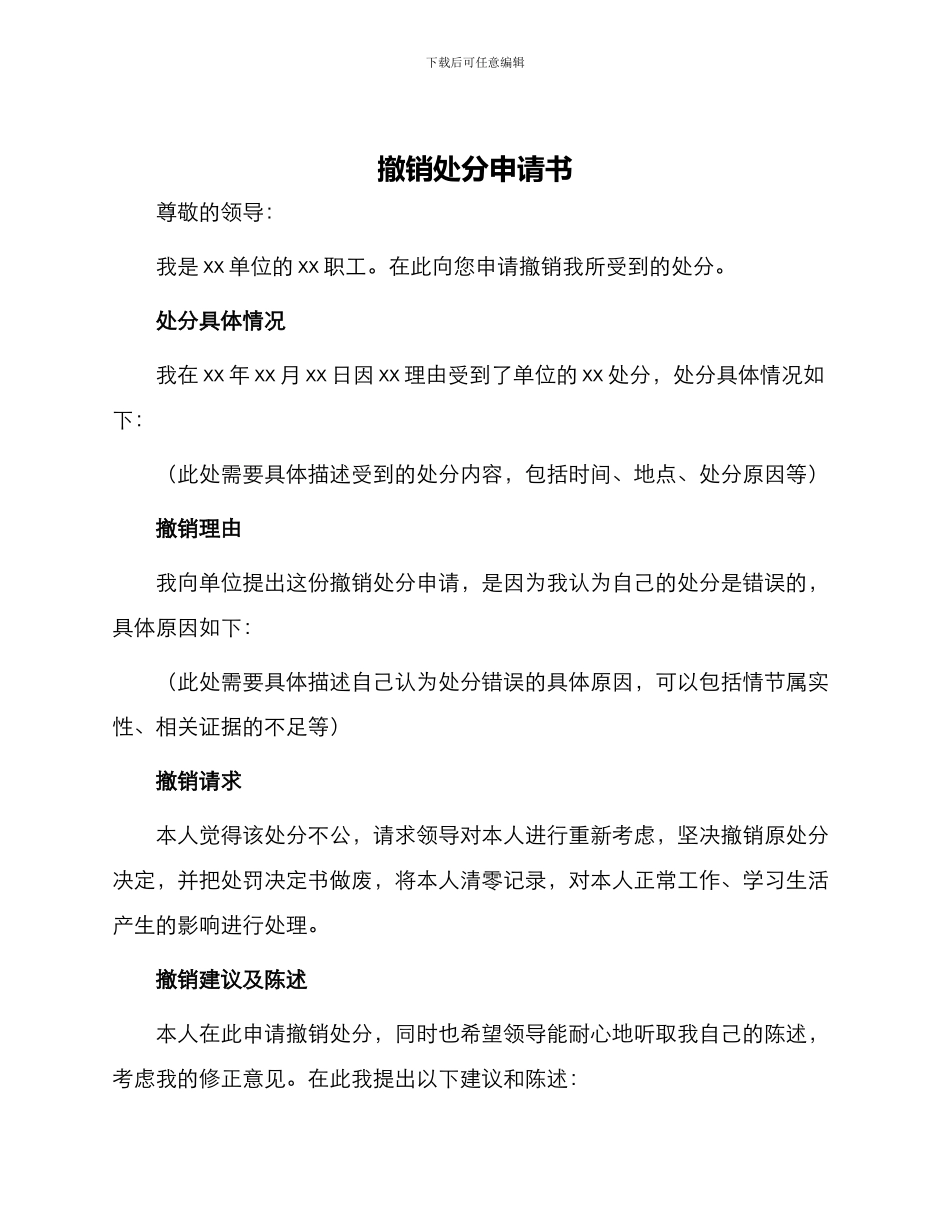 下载后可任意编辑

撤销处分申请书

尊敬的领导:

我是 xx 单位的 xx 职工。在此向您申请撤销我所受到的处分。

处分具体情况

我在 xx 年 xx 月 xx 日因 xx 理由受到了单位的 xx 处分，处分具体情况如下:

（此处需要具体描述受到的处分内容，包括时间、地点、处分原因等）

撤销理由

我向单位提出这份撤销处分申请，是因为我认为自己的处分是错误的，具体原因如下:

（此处需要具体描述自己认为处分错误的具体原因，可以包括情节属实性、相关证据的不足等）

撤销请求

本人觉得该处分不公，请求领导对本人进行重新考虑，坚决撤销原处分决定，并把处罚决定书做废，将本人清零记录，对本人正常工作、学习生活产生的影响进行处理。

撤销建议及陈述

本人在此申请撤销处分，同时也希望领导能耐心地听取我自己的陈述，考虑我的修正意见。在此我提出以下建议和陈述: